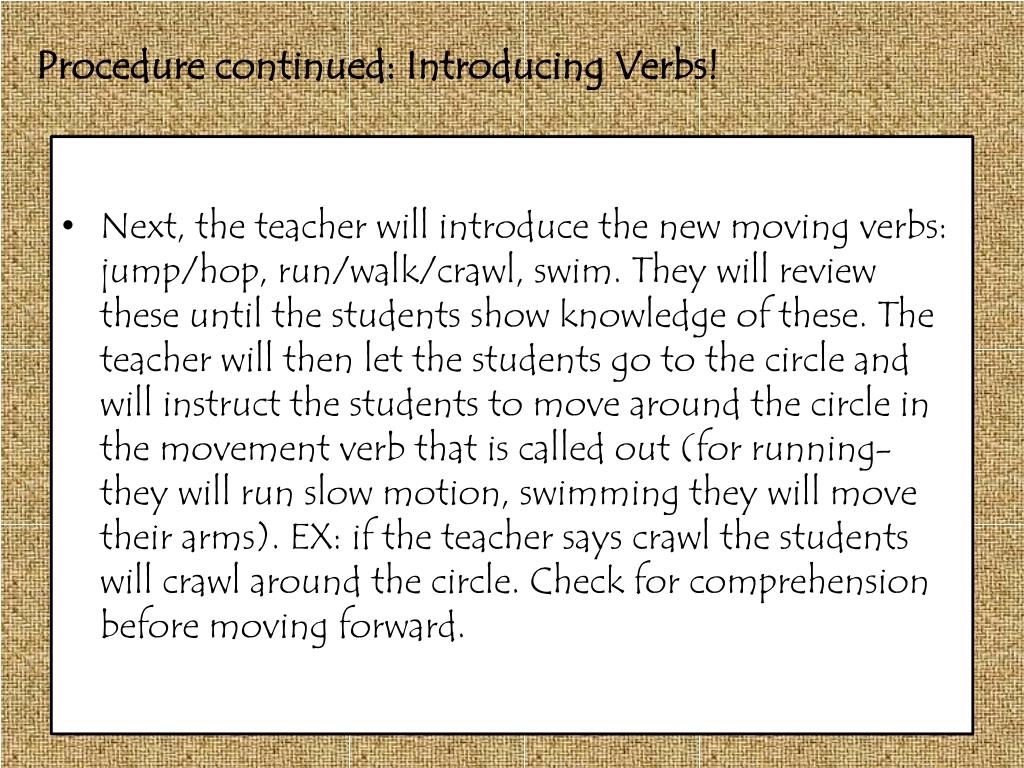 Procedure continued: Introducing Verbs!

• Next, the teacher will introduce the new moving verbs: jump/hop, run/walk/crawl, swim. They will review these until the students show knowledge of these. The teacher will then let the students go to the circle and will instruct the students to move around the circle in the movement verb that is called out (for running- they will run slow motion, swimming they will move their arms). EX: if the teacher says crawl the students will crawl around the circle. Check for comprehension before moving forward.